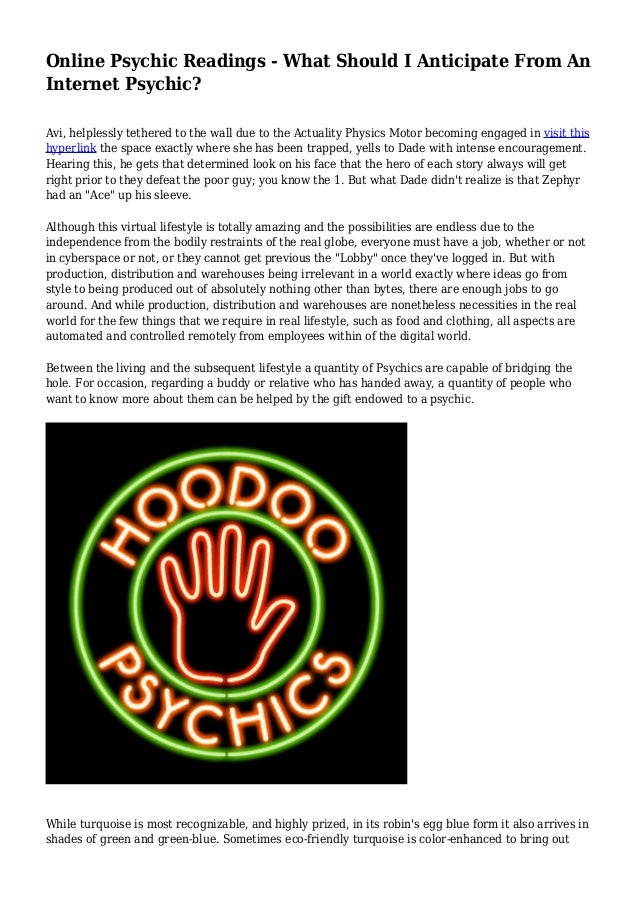 Online Psychic Readings - What Should I Anticipate From An Internet Psychic?

Avi, helplessly tethered to the wall due to the Actuality Physics Motor becoming engaged in visit this hyperlink the space exactly where she has been trapped, yells to Dade with intense encouragement. Hearing this, he gets that determined look on his face that the hero of each story always will get right prior to they defeat the poor guy; you know the 1. But what Dade didn't realize is that Zephyr had an "Ace" up his sleeve.

Although this virtual lifestyle is totally amazing and the possibilities are endless due to the independence from the bodily restraints of the real globe, everyone must have a job, whether or not in cyberspace or not, or they cannot get previous the "Lobby" once they've logged in. But with production, distribution and warehouses being irrelevant in a world exactly where ideas go from style to being produced out of absolutely nothing other than bytes, there are enough jobs to go around. And while production, distribution and warehouses are nonetheless necessities in the real world for the few things that we require in real lifestyle, such as food and clothing, all aspects are automated and controlled remotely from employees within of the digital world.

Between the living and the subsequent lifestyle a quantity of Psychics are capable of bridging the hole. For occasion, regarding a buddy or relative who has handed away, a quantity of people who want to know more about them can be helped by the gift endowed to a psychic.

HOODOO PSYCHICS

While turquoise is most recognizable, and highly prized, in its robin's egg blue form it also arrives in shades of green and green-blue. Sometimes eco-friendly turquoise is color-enhanced to bring out